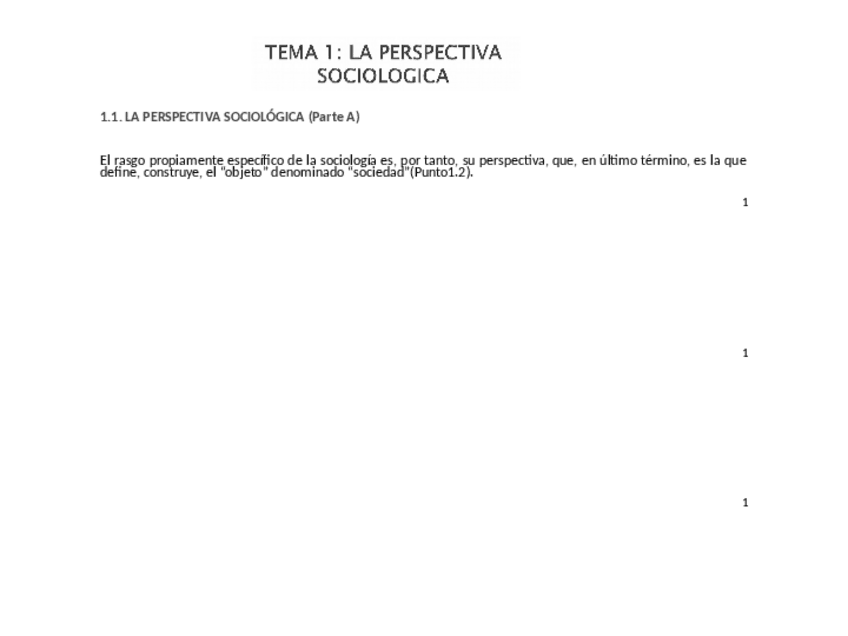 TEMA 1: LA PERSPECTIVA
SOCIOLOGICA

1.1. LA PERSPECTIVA SOCIOLÓGICA (Parte A)

El rasgo propiamente específico de la sociología es, por tanto, su perspectiva, que, en último término, es la que define, construye, el "objeto" denominado "sociedad"(Punto1.2).

1

1

1